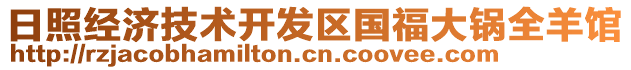 日照经济技术开发区国福大锅全羊馆
http://rzjacobhamilton.cn.coovee.com